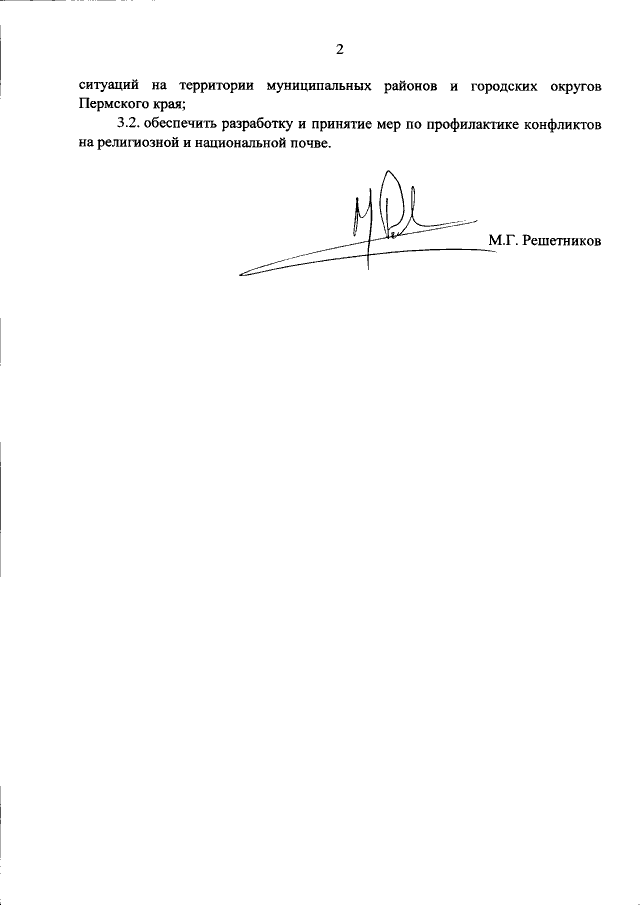 2

ситуаций на территории муниципальных районов и городских округов Пермского края;

3.2. обеспечить разработку и принятие мер по профилактике конфликтов на религиозной и национальной почве.

М.Г. Решетников